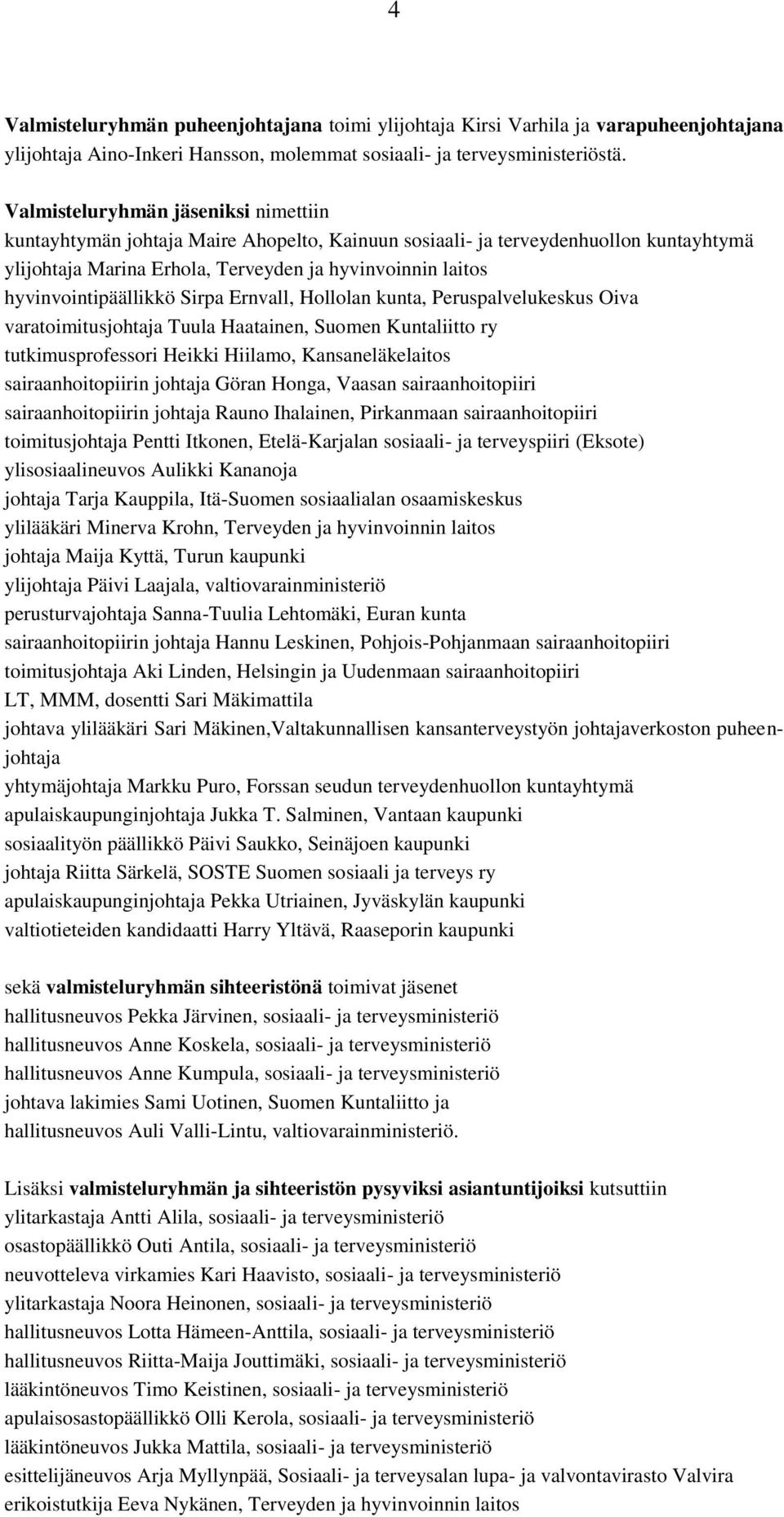 4

Valmisteluryhmän puheenjohtajana toimi ylijohtaja Kirsi Varhila ja varapuheenjohtajana ylijohtaja Aino-Inkeri Hansson, molemmat sosiaali- ja terveysministeriöstä.

Valmisteluryhmän jäseniksi nimettiin
kuntayhtymän johtaja Maire Ahopelto, Kainuun sosiaali- ja terveydenhuollon kuntayhtymä
ylijohtaja Marina Erhola, Terveyden ja hyvinvoinnin laitos
hyvinvointipäällikkö Sirpa Ernvall, Hollolan kunta, Peruspalvelukeskus Oiva
varatoimitusjohtaja Tuula Haatainen, Suomen Kuntaliitto ry
tutkimusprofessori Heikki Hiilamo, Kansaneläkelaitos
sairaanhoitopiirin johtaja Göran Honga, Vaasan sairaanhoitopiiri
sairaanhoitopiirin johtaja Rauno Ihalainen, Pirkanmaan sairaanhoitopiiri
toimitusjohtaja Pentti Itkonen, Etelä-Karjalan sosiaali- ja terveyspiiri (Eksote)
ylisosiaalineuvos Aulikki Kananoja
johtaja Tarja Kauppila, Itä-Suomen sosiaalialan osaamiskeskus
ylilääkäri Minerva Krohn, Terveyden ja hyvinvoinnin laitos
johtaja Maija Kyttä, Turun kaupunki
ylijohtaja Päivi Laajala, valtiovarainministeriö
perusturvajohtaja Sanna-Tuulia Lehtomäki, Euran kunta
sairaanhoitopiirin johtaja Hannu Leskinen, Pohjois-Pohjanmaan sairaanhoitopiiri
toimitusjohtaja Aki Linden, Helsingin ja Uudenmaan sairaanhoitopiiri
LT, MMM, dosentti Sari Mäkimattila
johtava ylilääkäri Sari Mäkinen,Valtakunnallisen kansanterveystyön johtajaverkoston puheenjohtaja
yhtymäjohtaja Markku Puro, Forssan seudun terveydenhuollon kuntayhtymä
apulaiskaupunginjohtaja Jukka T. Salminen, Vantaan kaupunki
sosiaalityön päällikkö Päivi Saukko, Seinäjoen kaupunki
johtaja Riitta Särkelä, SOSTE Suomen sosiaali ja terveys ry
apulaiskaupunginjohtaja Pekka Utriainen, Jyväskylän kaupunki
valtiotieteiden kandidaatti Harry Yltävä, Raaseporin kaupunki

sekä valmisteluryhmän sihteeristönä toimivat jäsenet
hallitusneuvos Pekka Järvinen, sosiaali- ja terveysministeriö
hallitusneuvos Anne Koskela, sosiaali- ja terveysministeriö
hallitusneuvos Anne Kumpula, sosiaali- ja terveysministeriö
johtava lakimies Sami Uotinen, Suomen Kuntaliitto ja
hallitusneuvos Auli Valli-Lintu, valtiovarainministeriö.

Lisäksi valmisteluryhmän ja sihteeristön pysyviksi asiantuntijoiksi kutsuttiin
ylitarkastaja Antti Alila, sosiaali- ja terveysministeriö
osastopäällikkö Outi Antila, sosiaali- ja terveysministeriö
neuvotteleva virkamies Kari Haavisto, sosiaali- ja terveysministeriö
ylitarkastaja Noora Heinonen, sosiaali- ja terveysministeriö
hallitusneuvos Lotta Hämeen-Anttila, sosiaali- ja terveysministeriö
hallitusneuvos Riitta-Maija Jouttimäki, sosiaali- ja terveysministeriö
lääkintöneuvos Timo Keistinen, sosiaali- ja terveysministeriö
apulaisosastopäällikkö Olli Kerola, sosiaali- ja terveysministeriö
lääkintöneuvos Jukka Mattila, sosiaali- ja terveysministeriö
esittelijäneuvos Arja Myllynpää, Sosiaali- ja terveysalan lupa- ja valvontavirasto Valvira
erikoistutkija Eeva Nykänen, Terveyden ja hyvinvoinnin laitos